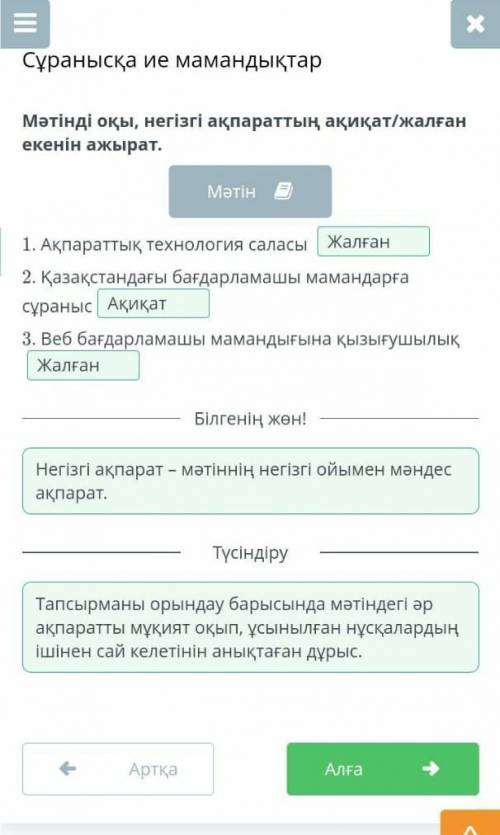 Сұранысқа ие мамандықтар

Мәтінді оқы, негізгі ақпараттың ақиқат/жалған екенін ажырат.

Мәтін

1. Ақпараттық технология саласы Жалған

2. Қазақстандағы бағдарламашы мамандарға сұраныс Ақиқат

3. Веб бағдарламашы мамандығына қызығушылық Жалған

Білгенің жөн!

Негізгі ақпарат – мәтіннің негізгі ойымен мәндес ақпарат.

Түсіндіру

Тапсырманы орындау барысында мәтіндегі әр ақпаратты мұқият оқып, ұсынылған нұсқалардың ішінен сай келетінін анықтаған дұрыс.

Артқа

Алға